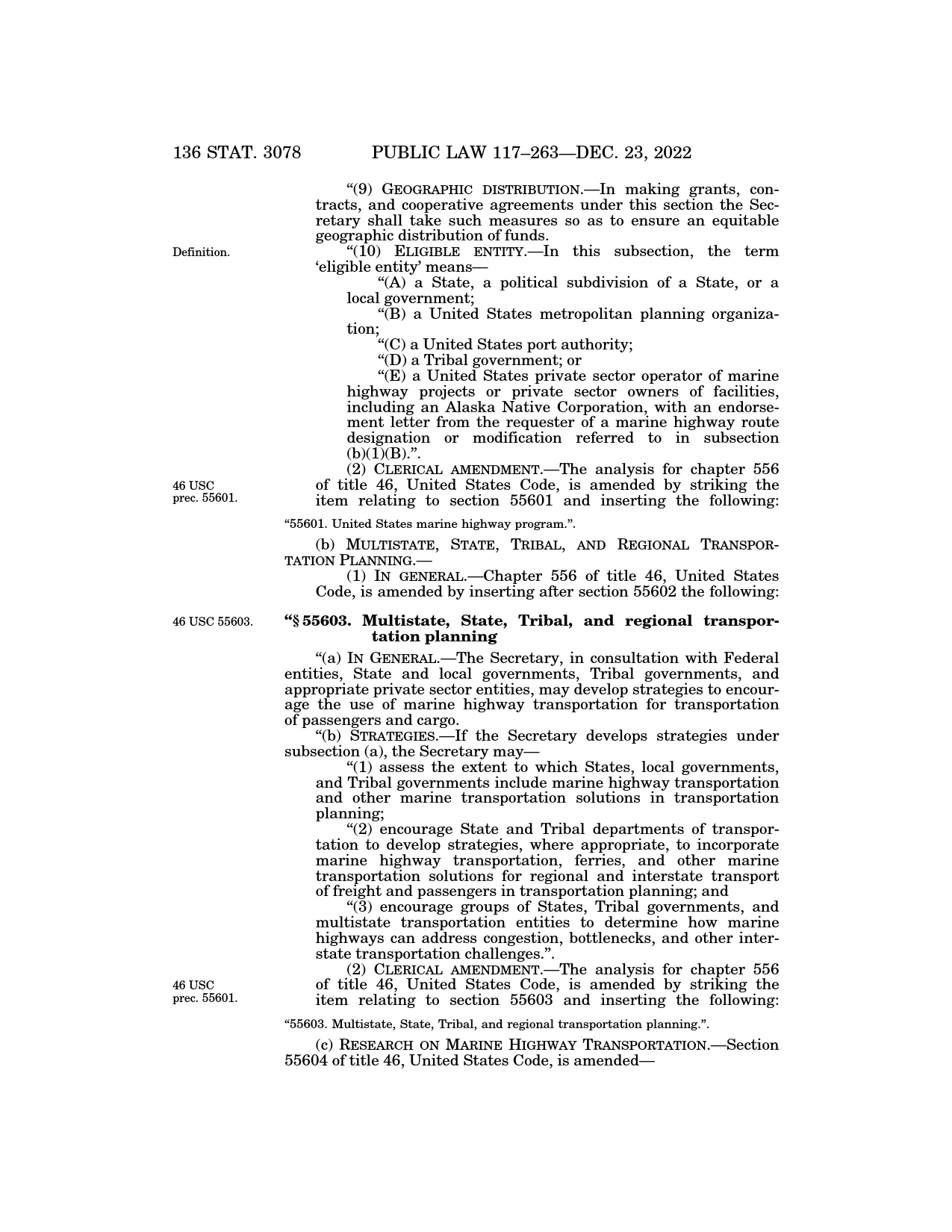 136 STAT. 3078 PUBLIC LAW 117–263—DEC. 23, 2022

“(9) GEOGRAPHIC DISTRIBUTION.—In making grants, contracts, and cooperative agreements under this section the Secretary shall take such measures so as to ensure an equitable geographic distribution of funds.

Definition.

“(10) ELIGIBLE ENTITY.—In this subsection, the term ‘eligible entity’ means—

“(A) a State, a political subdivision of a State, or a local government;

“(B) a United States metropolitan planning organization;

“(C) a United States port authority;

“(D) a Tribal government; or

“(E) a United States private sector operator of marine highway projects or private sector owners of facilities, including an Alaska Native Corporation, with an endorsement letter from the requester of a marine highway route designation or modification referred to in subsection (b)(1)(B).”.

46 USC prec. 55601.

(2) CLERICAL AMENDMENT.—The analysis for chapter 556 of title 46, United States Code, is amended by striking the item relating to section 55601 and inserting the following:

“55601. United States marine highway program.”.

(b) MULTISTATE, STATE, TRIBAL, AND REGIONAL TRANSPORTATION PLANNING.—

(1) IN GENERAL.—Chapter 556 of title 46, United States Code, is amended by inserting after section 55602 the following:

46 USC 55603.

“§ 55603. Multistate, State, Tribal, and regional transportation planning

“(a) IN GENERAL.—The Secretary, in consultation with Federal entities, State and local governments, Tribal governments, and appropriate private sector entities, may develop strategies to encourage the use of marine highway transportation for transportation of passengers and cargo.

“(b) STRATEGIES.—If the Secretary develops strategies under subsection (a), the Secretary may—

“(1) assess the extent to which States, local governments, and Tribal governments include marine highway transportation and other marine transportation solutions in transportation planning;

“(2) encourage State and Tribal departments of transportation to develop strategies, where appropriate, to incorporate marine highway transportation, ferries, and other marine transportation solutions for regional and interstate transport of freight and passengers in transportation planning; and

“(3) encourage groups of States, Tribal governments, and multistate transportation entities to determine how marine highways can address congestion, bottlenecks, and other interstate transportation challenges.”.

46 USC prec. 55601.

(2) CLERICAL AMENDMENT.—The analysis for chapter 556 of title 46, United States Code, is amended by striking the item relating to section 55603 and inserting the following:

“55603. Multistate, State, Tribal, and regional transportation planning.”.

(c) RESEARCH ON MARINE HIGHWAY TRANSPORTATION.—Section 55604 of title 46, United States Code, is amended—